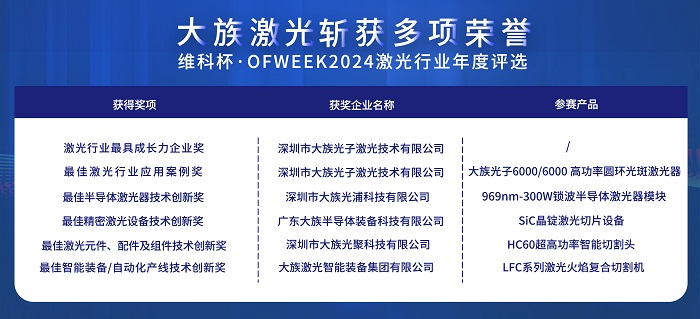 大族激光斩获多项荣誉
维科杯·OFWEEK2024激光行业年度评选

| 获得奖项 | 获奖企业名称 | 参赛产品 |
|---|---|---|
| 激光行业最具成长力企业奖 | 深圳市大族光子激光技术有限公司 | / |
| 最佳激光行业应用案例奖 | 深圳市大族光子激光技术有限公司 | 大族光子6000/6000 高功率圆环光斑激光器 |
| 最佳半导体激光器技术创新奖 | 深圳市大族光浦科技有限公司 | 969nm-300W锁波半导体激光器模块 |
| 最佳精密激光设备技术创新奖 | 广东大族半导体装备科技有限公司 | SiC晶锭激光切片设备 |
| 最佳激光元件、配件及组件技术创新奖 | 深圳市大族光聚科技有限公司 | HC60超高功率智能切割头 |
| 最佳智能装备/自动化产线技术创新奖 | 大族激光智能装备集团有限公司 | LFC系列激光火焰复合切割机 |